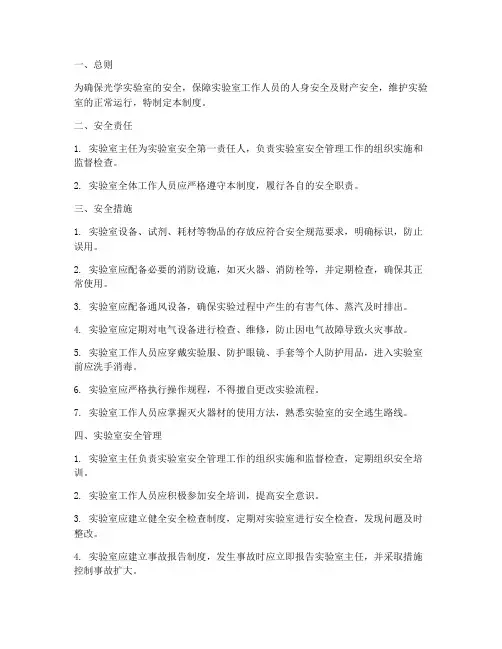 一、总则

为确保光学实验室的安全，保障实验室工作人员的人身安全及财产安全，维护实验室的正常运行，特制定本制度。

二、安全责任

1. 实验室主任为实验室安全第一责任人，负责实验室安全管理工作的组织实施和监督检查。

2. 实验室全体工作人员应严格遵守本制度，履行各自的安全职责。

三、安全措施

1. 实验室设备、试剂、耗材等物品的存放应符合安全规范要求，明确标识，防止误用。

2. 实验室应配备必要的消防设施，如灭火器、消防栓等，并定期检查，确保其正常使用。

3. 实验室应配备通风设备，确保实验过程中产生的有害气体、蒸汽及时排出。

4. 实验室应定期对电气设备进行检查、维修，防止因电气故障导致火灾事故。

5. 实验室工作人员应穿戴实验服、防护眼镜、手套等个人防护用品，进入实验室前应洗手消毒。

6. 实验室应严格执行操作规程，不得擅自更改实验流程。

7. 实验室工作人员应掌握灭火器材的使用方法，熟悉实验室的安全逃生路线。

四、实验室安全管理

1. 实验室主任负责实验室安全管理工作的组织实施和监督检查，定期组织安全培训。

2. 实验室工作人员应积极参加安全培训，提高安全意识。

3. 实验室应建立健全安全检查制度，定期对实验室进行安全检查，发现问题及时整改。

4. 实验室应建立事故报告制度，发生事故时应立即报告实验室主任，并采取措施控制事故扩大。